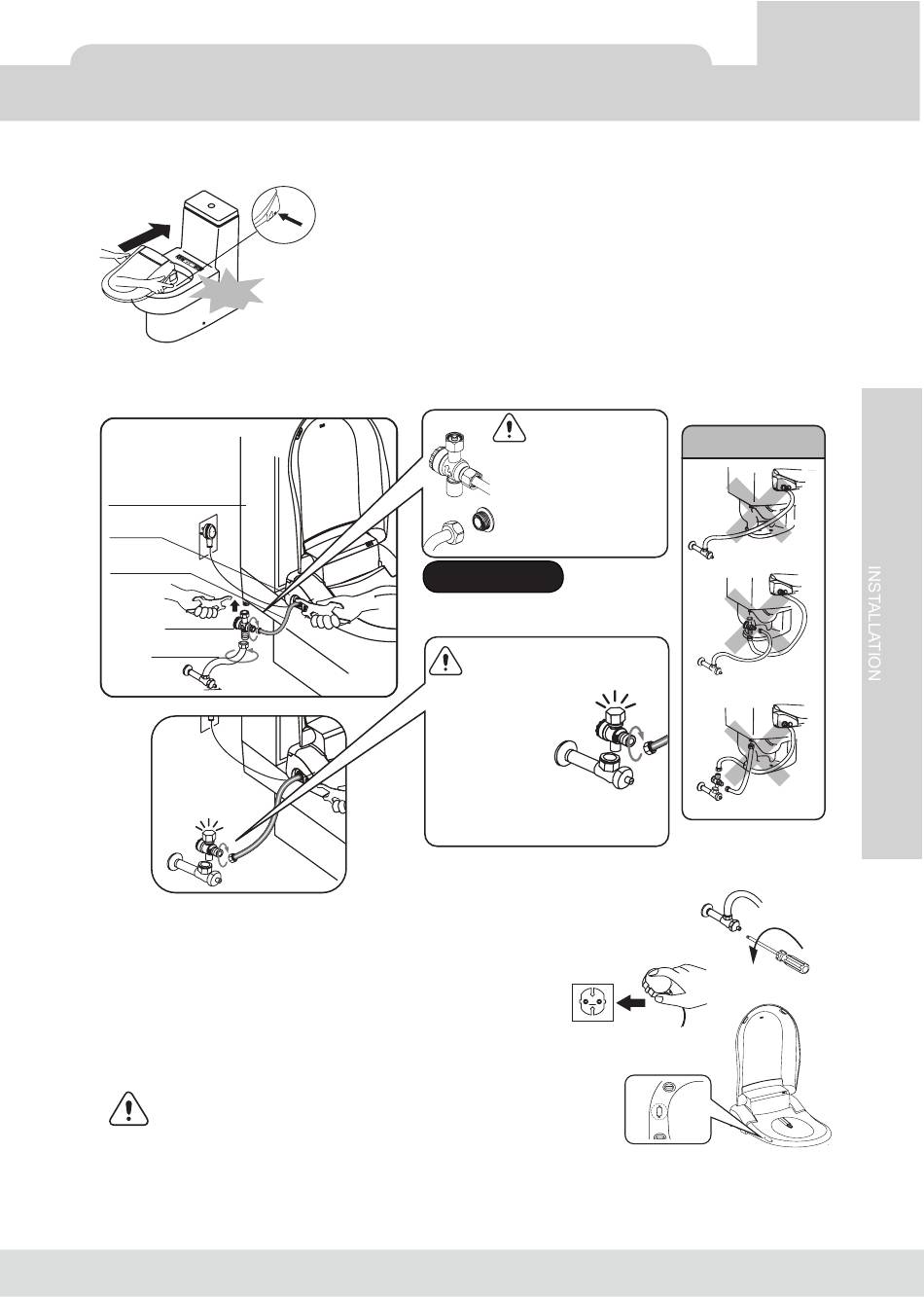 INSTALLATION